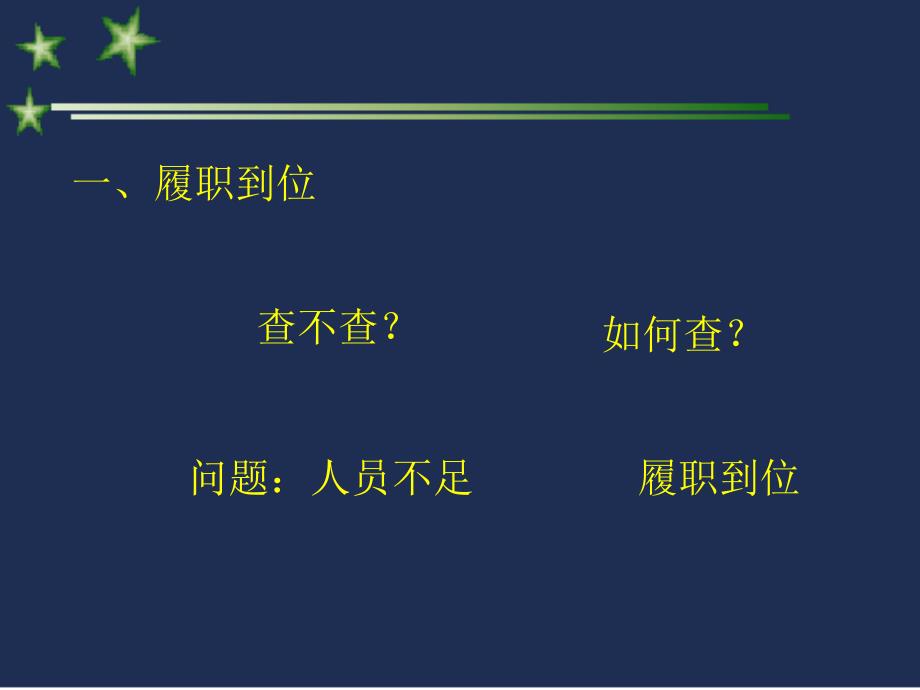 一、履职到位

查不查？

如何查？

问题：人员不足

履职到位